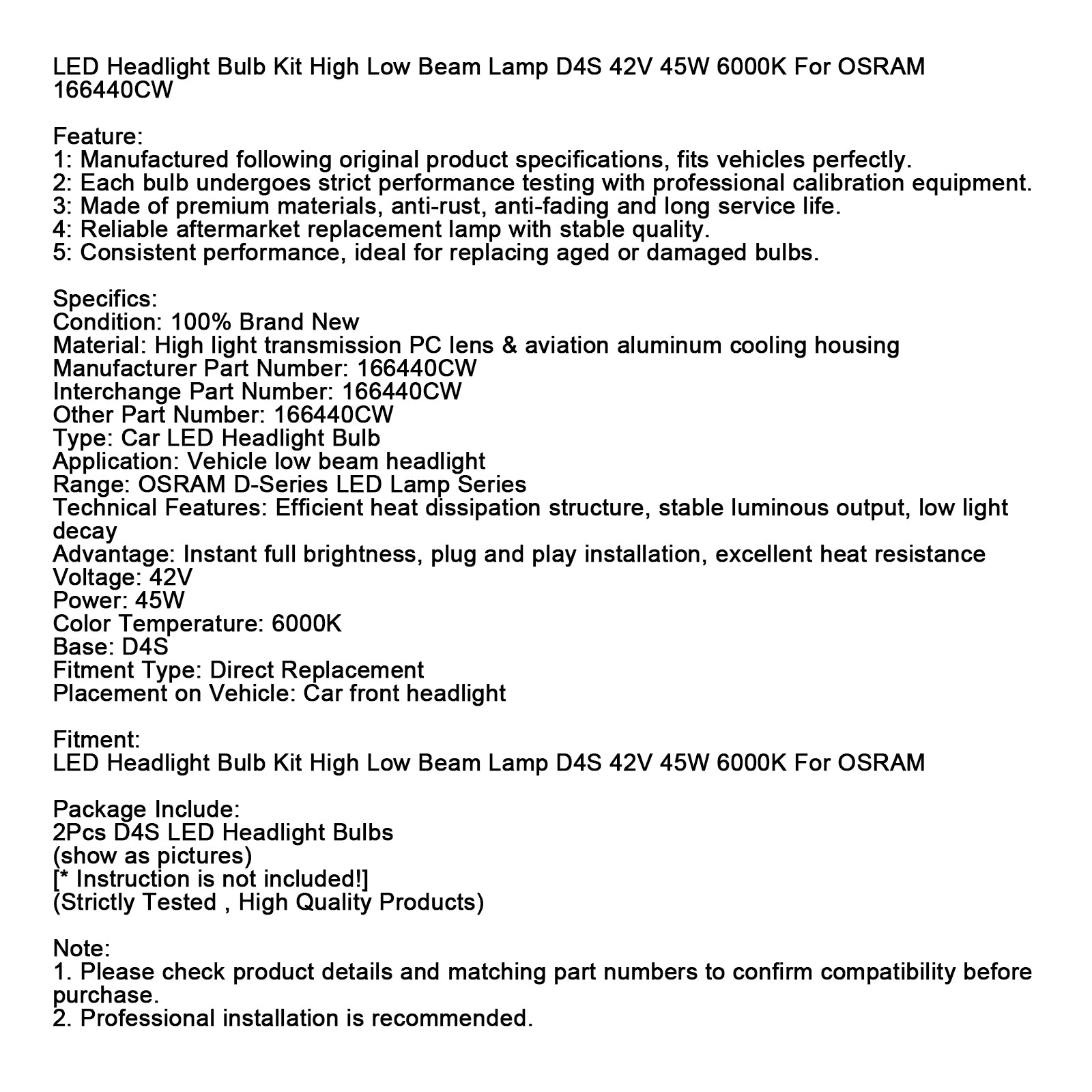 LED Headlight Bulb Kit High Low Beam Lamp D4S 42V 45W 6000K For OSRAM 166440CW

Feature:
1: Manufactured following original product specifications, fits vehicles perfectly.
2: Each bulb undergoes strict performance testing with professional calibration equipment.
3: Made of premium materials, anti-rust, anti-fading and long service life.
4: Reliable aftermarket replacement lamp with stable quality.
5: Consistent performance, ideal for replacing aged or damaged bulbs.

Specifics:
Condition: 100% Brand New
Material: High light transmission PC lens & aviation aluminum cooling housing
Manufacturer Part Number: 166440CW
Interchange Part Number: 166440CW
Other Part Number: 166440CW
Type: Car LED Headlight Bulb
Application: Vehicle low beam headlight
Range: OSRAM D-Series LED Lamp Series
Technical Features: Efficient heat dissipation structure, stable luminous output, low light decay
Advantage: Instant full brightness, plug and play installation, excellent heat resistance
Voltage: 42V
Power: 45W
Color Temperature: 6000K
Base: D4S
Fitment Type: Direct Replacement
Placement on Vehicle: Car front headlight

Fitment:
LED Headlight Bulb Kit High Low Beam Lamp D4S 42V 45W 6000K For OSRAM

Package Include:
2Pcs D4S LED Headlight Bulbs
(show as pictures)
[* Instruction is not included!]
(Strictly Tested , High Quality Products)

Note:
1. Please check product details and matching part numbers to confirm compatibility before purchase.
2. Professional installation is recommended.